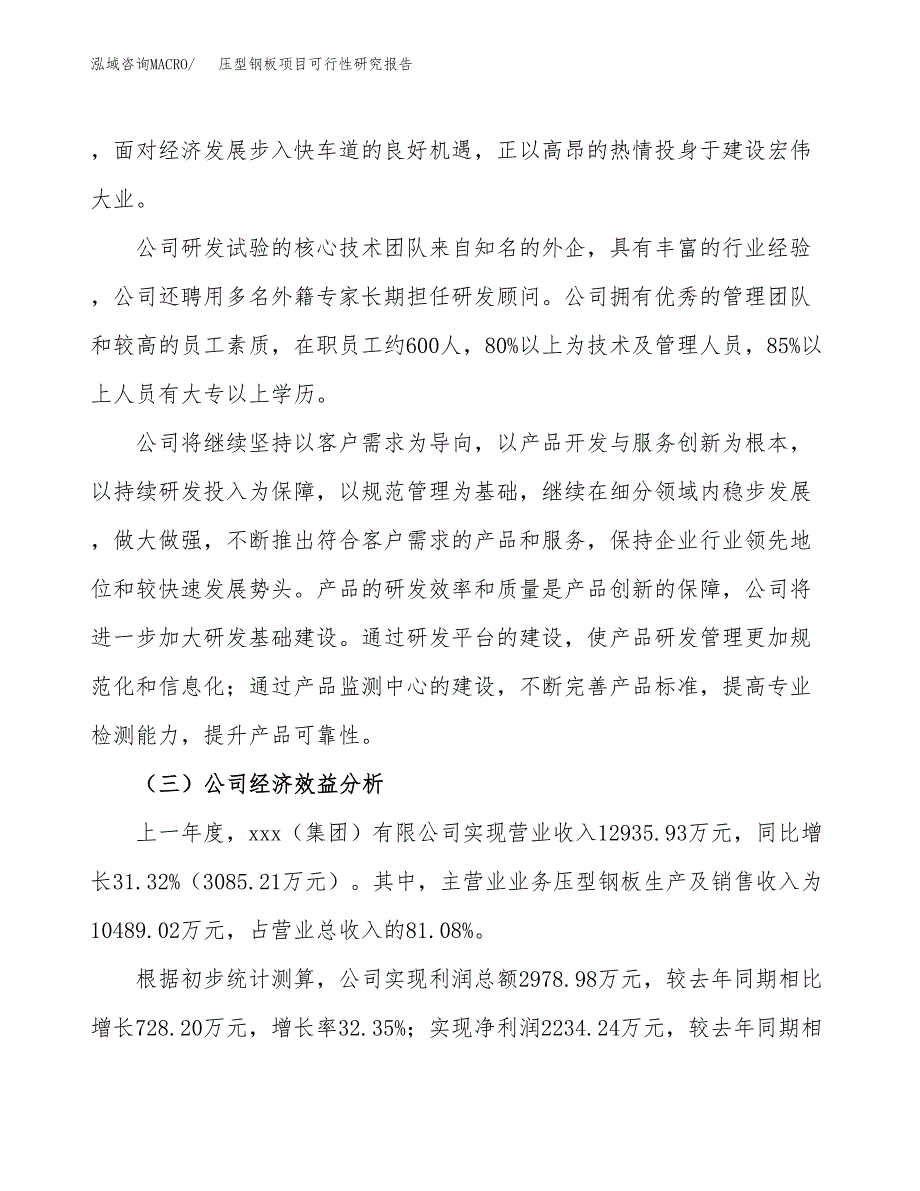 泓域咨询MACRO/　压型钢板项目可行性研究报告

，面对经济发展步入快车道的良好机遇，正以高昂的热情投身于建设宏伟大业。

公司研发试验的核心技术团队来自知名的外企，具有丰富的行业经验，公司还聘用多名外籍专家长期担任研发顾问。公司拥有优秀的管理团队和较高的员工素质，在职员工约600人，80%以上为技术及管理人员，85%以上人员有大专以上学历。

公司将继续坚持以客户需求为导向，以产品开发与服务创新为根本，以持续研发投入为保障，以规范管理为基础，继续在细分领域内稳步发展，做大做强，不断推出符合客户需求的产品和服务，保持企业行业领先地位和较快速发展势头。产品的研发效率和质量是产品创新的保障，公司将进一步加大研发基础建设。通过研发平台的建设，使产品研发管理更加规范化和信息化；通过产品监测中心的建设，不断完善产品标准，提高专业检测能力，提升产品可靠性。

（三）公司经济效益分析

上一年度，xxx（集团）有限公司实现营业收入12935.93万元，同比增长31.32%（3085.21万元）。其中，主营业业务压型钢板生产及销售收入为10489.02万元，占营业总收入的81.08%。

根据初步统计测算，公司实现利润总额2978.98万元，较去年同期相比增长728.20万元，增长率32.35%；实现净利润2234.24万元，较去年同期相